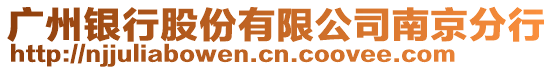 广州银行股份有限公司南京分行
http://njjuliabowen.cn.coovee.com